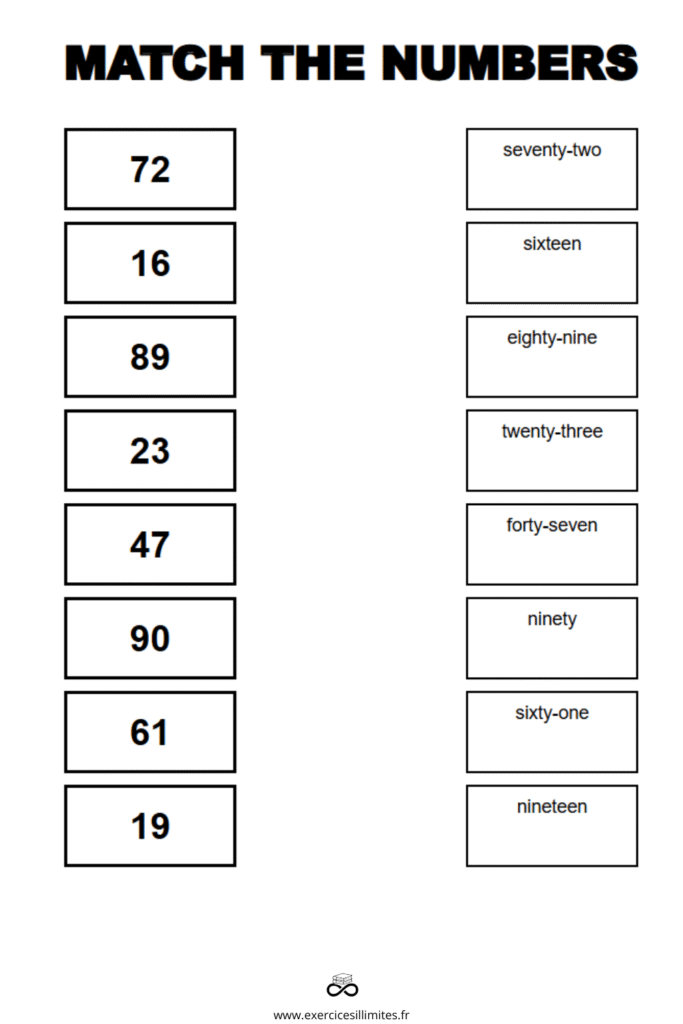 MATCH THE NUMBERS

72

16

89

23

47

90

61

19

seventy-two

sixteen

eighty-nine

twenty-three

forty-seven

ninety

sixty-one

nineteen

www.exercicesillimites.fr